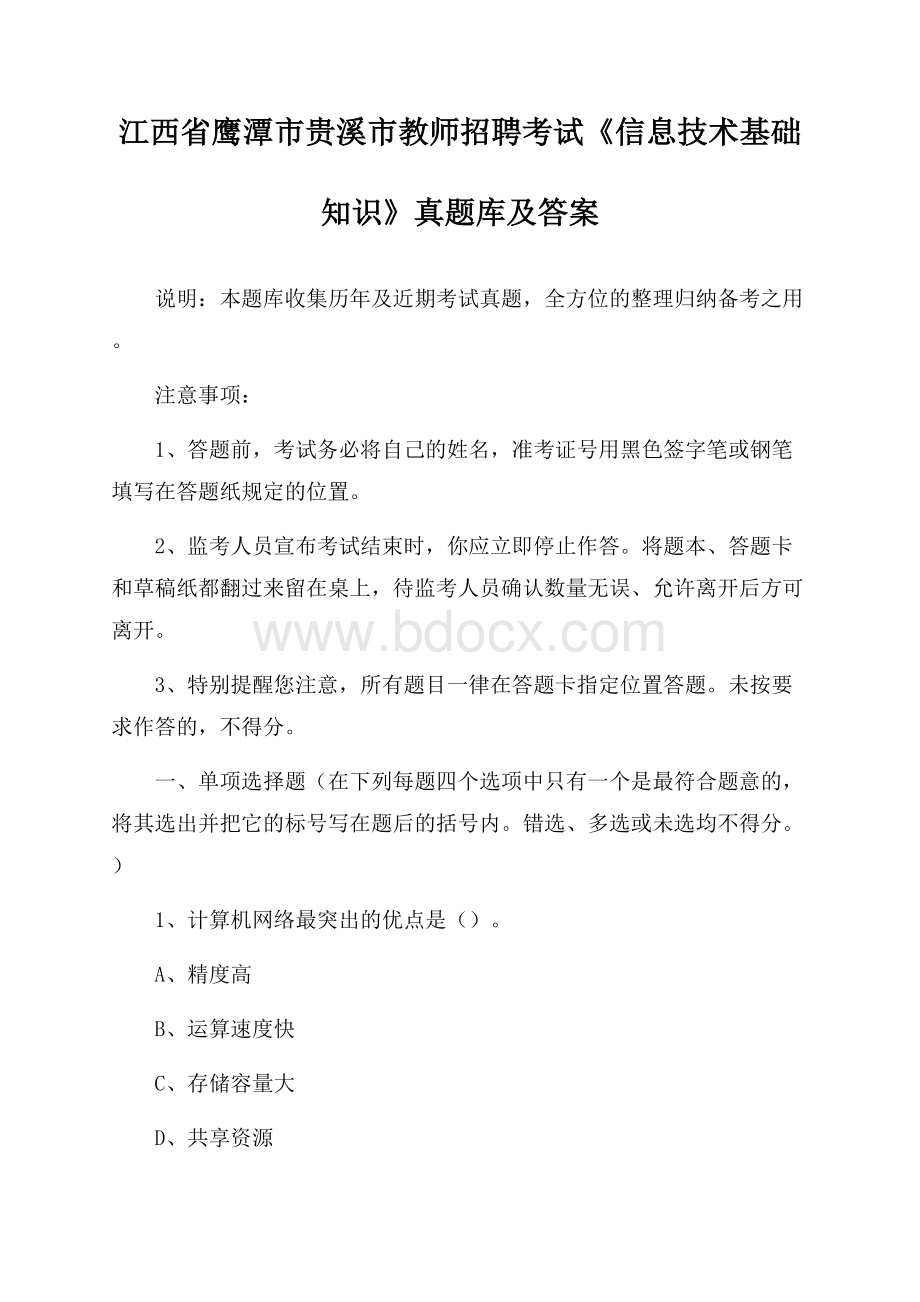 江西省鹰潭市贵溪市教师招聘考试《信息技术基础知识》真题库及答案

说明：本题库收集历年及近期考试真题，全方位的整理归纳备考之用。

注意事项：

1、答题前，考试务必将自己的姓名，准考证号用黑色签字笔或钢笔填写在答题纸规定的位置。

2、监考人员宣布考试结束时，你应立即停止作答。将题本、答题卡和草稿纸都翻过来留在桌上，待监考人员确认数量无误、允许离开后方可离开。

www.bdocx.com

3、特别提醒您注意，所有题目一律在答题卡指定位置答题。未按要求作答的，不得分。

一、单项选择题（在下列每题四个选项中只有一个是最符合题意的，将其选出并把它的标号写在题后的括号内。错选、多选或未选均不得分。）

1、计算机网络最突出的优点是（）。

A、精度高

B、运算速度快

C、存储容量大

D、共享资源